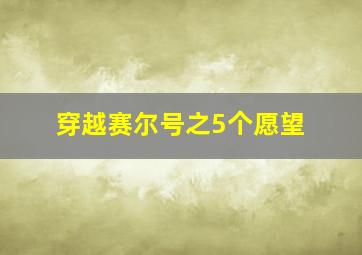 穿越赛尔号之5个愿望